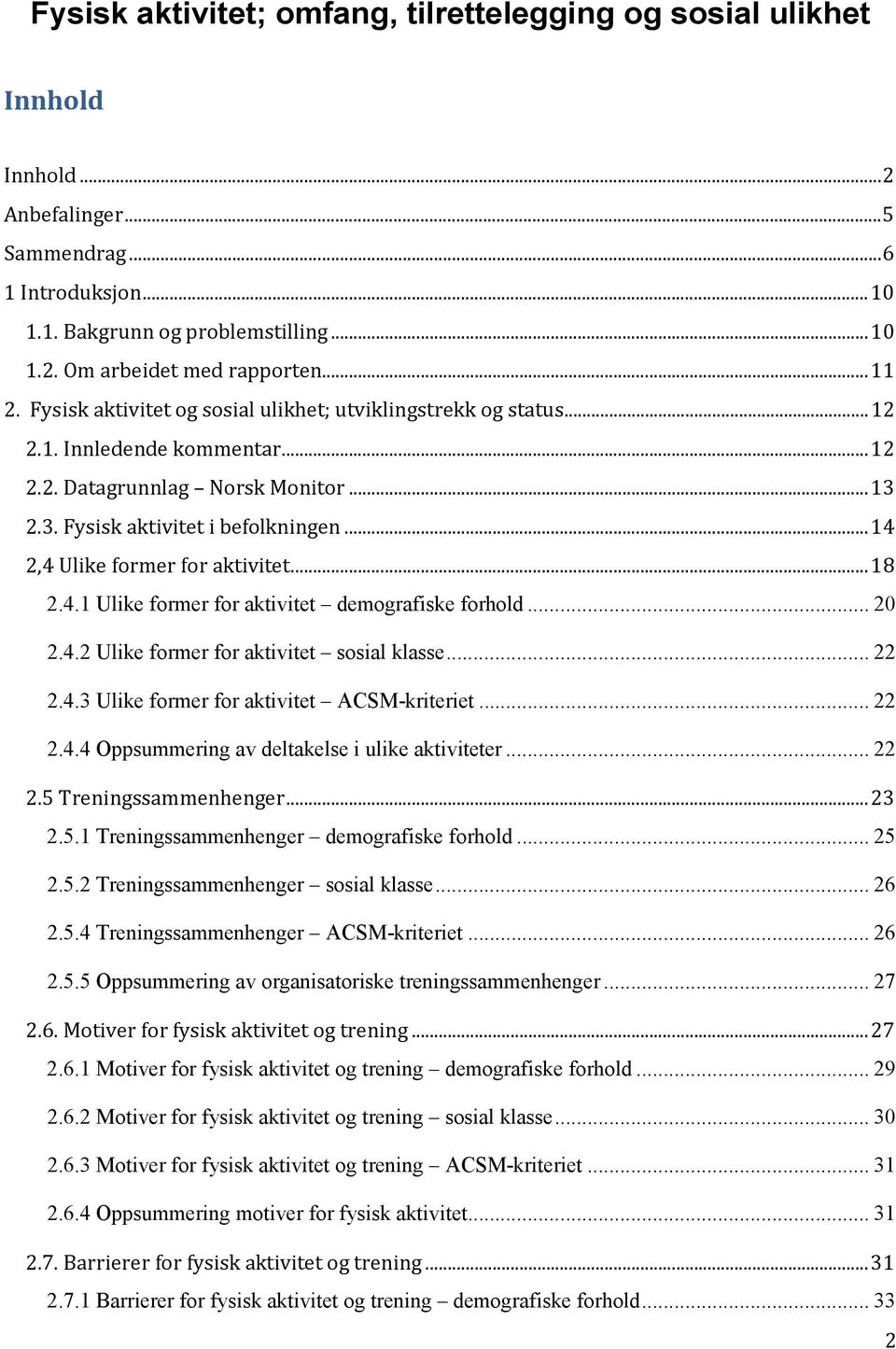 Fysisk aktivitet; omfang, tilrettelegging og sosial ulikhet

Innhold

Innhold ... 2
Anbefalinger ... 5
Sammendrag ... 6
1 Introduksjon ... 10
1.1. Bakgrunn og problemstilling ... 10
1.2. Om arbeidet med rapporten ... 11
2. Fysisk aktivitet og sosial ulikhet; utviklingstrekk og status ... 12
2.1. Innledende kommentar ... 12
2.2. Datagrunnlag – Norsk Monitor ... 13
2.3. Fysisk aktivitet i befolkningen ... 14
2,4 Ulike former for aktivitet ... 18
2.4.1 Ulike former for aktivitet – demografiske forhold ... 20
2.4.2 Ulike former for aktivitet – sosial klasse ... 22
2.4.3 Ulike former for aktivitet – ACSM-kriteriet ... 22
2.4.4 Oppsummering av deltakelse i ulike aktiviteter ... 22
2.5 Treningssammenhenger ... 23
2.5.1 Treningssammenhenger – demografiske forhold ... 25
2.5.2 Treningssammenhenger – sosial klasse ... 26
2.5.4 Treningssammenhenger – ACSM-kriteriet ... 26
2.5.5 Oppsummering av organisatoriske treningssammenhenger ... 27
2.6. Motiver for fysisk aktivitet og trening ... 27
2.6.1 Motiver for fysisk aktivitet og trening – demografiske forhold ... 29
2.6.2 Motiver for fysisk aktivitet og trening – sosial klasse ... 30
2.6.3 Motiver for fysisk aktivitet og trening – ACSM-kriteriet ... 31
2.6.4 Oppsummering motiver for fysisk aktivitet ... 31
2.7. Barrierer for fysisk aktivitet og trening ... 31
2.7.1 Barrierer for fysisk aktivitet og trening – demografiske forhold ... 33

2